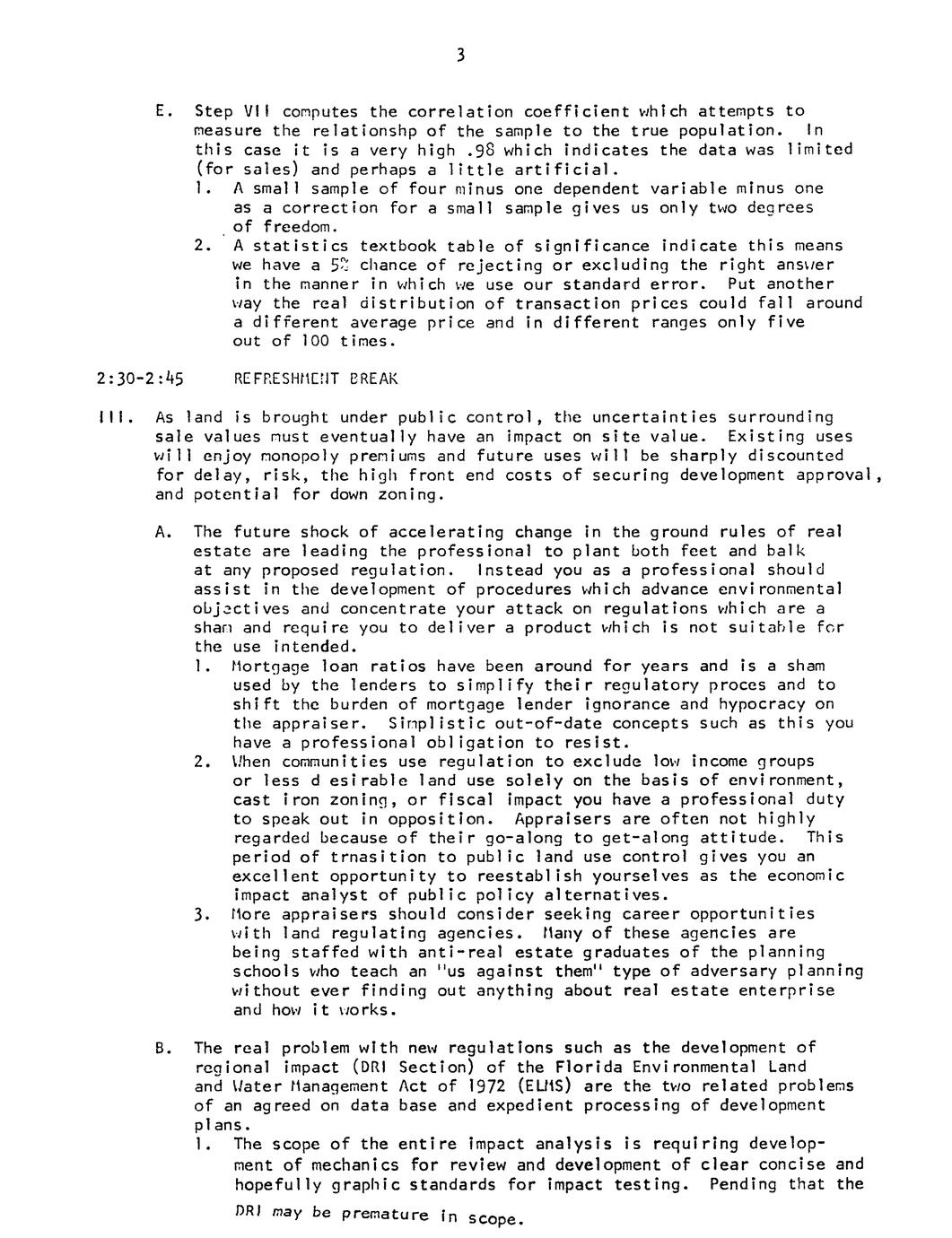 3

E. Step VII computes the correlation coefficient which attempts to measure the relationshp of the sample to the true population. In this case it is a very high .98 which indicates the data was limited (for sales) and perhaps a little artificial.
1. A small sample of four minus one dependent variable minus one as a correction for a small sample gives us only two degrees of freedom.
2. A statistics textbook table of significance indicate this means we have a 5% chance of rejecting or excluding the right answer in the manner in which we use our standard error. Put another way the real distribution of transaction prices could fall around a different average price and in different ranges only five out of 100 times.

2:30-2:45 REFRESHMENT BREAK

III. As land is brought under public control, the uncertainties surrounding sale values must eventually have an impact on site value. Existing uses will enjoy monopoly premiums and future uses will be sharply discounted for delay, risk, the high front end costs of securing development approval, and potential for down zoning.

A. The future shock of accelerating change in the ground rules of real estate are leading the professional to plant both feet and balk at any proposed regulation. Instead you as a professional should assist in the development of procedures which advance environmental objectives and concentrate your attack on regulations which are a sham and require you to deliver a product which is not suitable for the use intended.
1. Mortgage loan ratios have been around for years and is a sham used by the lenders to simplify their regulatory proces and to shift the burden of mortgage lender ignorance and hypocracy on the appraiser. Simplistic out-of-date concepts such as this you have a professional obligation to resist.
2. When communities use regulation to exclude low income groups or less d esirable land use solely on the basis of environment, cast iron zoning, or fiscal impact you have a professional duty to speak out in opposition. Appraisers are often not highly regarded because of their go-along to get-along attitude. This period of trnasition to public land use control gives you an excellent opportunity to reestablish yourselves as the economic impact analyst of public policy alternatives.
3. More appraisers should consider seeking career opportunities with land regulating agencies. Many of these agencies are being staffed with anti-real estate graduates of the planning schools who teach an "us against them" type of adversary planning without ever finding out anything about real estate enterprise and how it works.

B. The real problem with new regulations such as the development of regional impact (DRI Section) of the Florida Environmental Land and Water Management Act of 1972 (ELMS) are the two related problems of an agreed on data base and expedient processing of development plans.
1. The scope of the entire impact analysis is requiring development of mechanics for review and development of clear concise and hopefully graphic standards for impact testing. Pending that the DRI may be premature in scope.